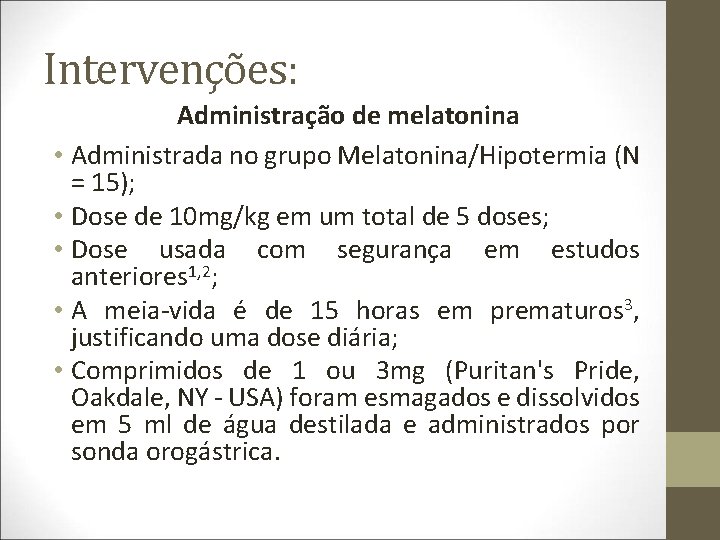 Intervenções:

Administração de melatonina

• Administrada no grupo Melatonina/Hipotermia (N = 15);
• Dose de 10mg/kg em um total de 5 doses;
• Dose usada com segurança em estudos anteriores$^{1,2}$;
• A meia-vida é de 15 horas em prematuros$^{3}$, justificando uma dose diária;
• Comprimidos de 1 ou 3mg (Puritan's Pride, Oakdale, NY - USA) foram esmagados e dissolvidos em 5 ml de água destilada e administrados por sonda orogástrica.